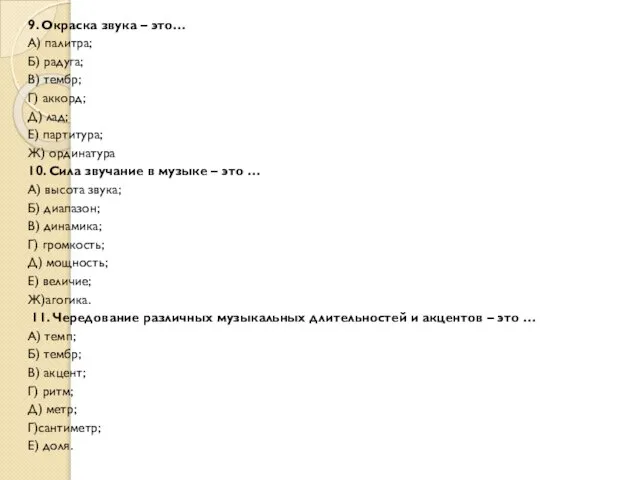 9. Окраска звука – это…
А) палитра;
Б) радуга;
В) тембр;
Г) аккорд;
Д) лад;
Е) партитура;
Ж) ординатура
10. Сила звучание в музыке – это …
А) высота звука;
Б) диапазон;
В) динамика;
Г) громкость;
Д) мощность;
Е) величие;
Ж)агогика.
11. Чередование различных музыкальных длительностей и акцентов – это …
А) темп;
Б) тембр;
В) акцент;
Г) ритм;
Д) метр;
Г)сантиметр;
Е) доля.